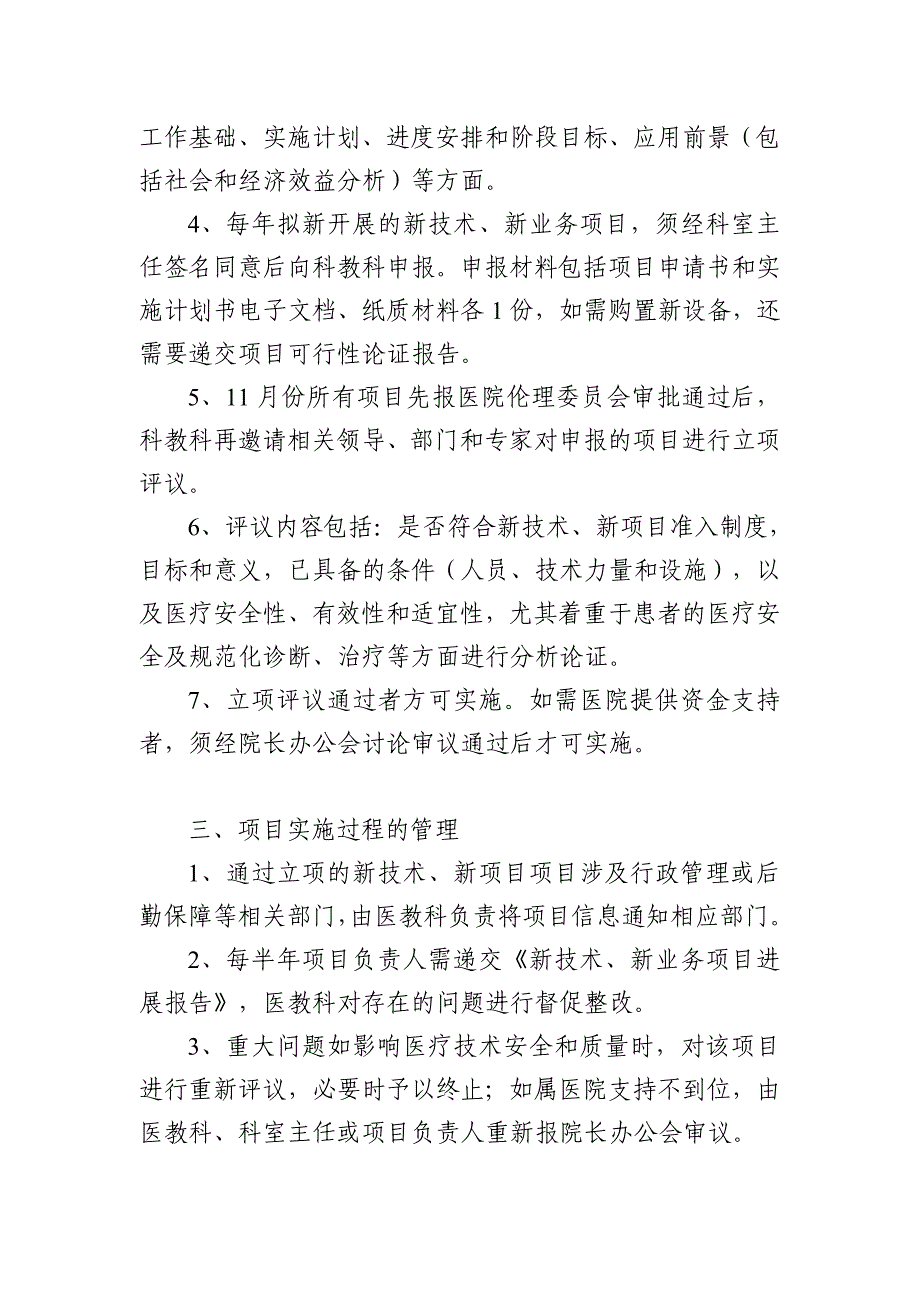 工作基础、实施计划、进度安排和阶段目标、应用前景（包括社会和经济效益分析）等方面。

4、每年拟新开展的新技术、新业务项目，须经科室主任签名同意后向科教科申报。申报材料包括项目申请书和实施计划书电子文档、纸质材料各 1 份，如需购置新设备，还需要递交项目可行性论证报告。

5、11 月份所有项目先报医院伦理委员会审批通过后，科教科再邀请相关领导、部门和专家对申报的项目进行立项评议。

6、评议内容包括：是否符合新技术、新项目准入制度，目标和意义，已具备的条件（人员、技术力量和设施），以及医疗安全性、有效性和适宜性，尤其着重于患者的医疗安全及规范化诊断、治疗等方面进行分析论证。

7、立项评议通过者方可实施。如需医院提供资金支持者，须经院长办公会讨论审议通过后才可实施。

三、项目实施过程的管理

1、通过立项的新技术、新项目项目涉及行政管理或后勤保障等相关部门，由医教科负责将项目信息通知相应部门。

2、每半年项目负责人需递交《新技术、新业务项目进展报告》，医教科对存在的问题进行督促整改。

3、重大问题如影响医疗技术安全和质量时，对该项目进行重新评议，必要时予以终止；如属医院支持不到位，由医教科、科室主任或项目负责人重新报院长办公会审议。